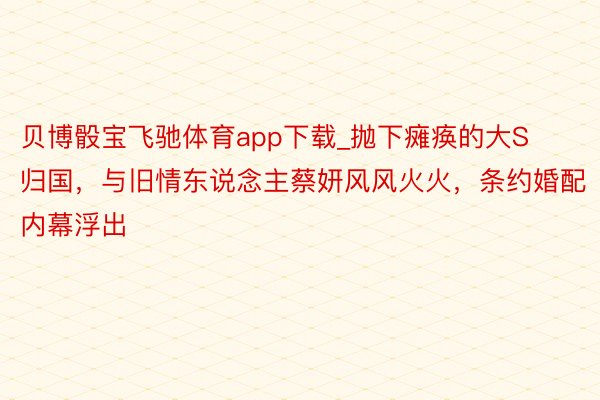 贝博骰宝飞驰体育app下载_抛下瘫痪的大S归国，与旧情东说念主蔡妍风风火火，条约婚配内幕浮出